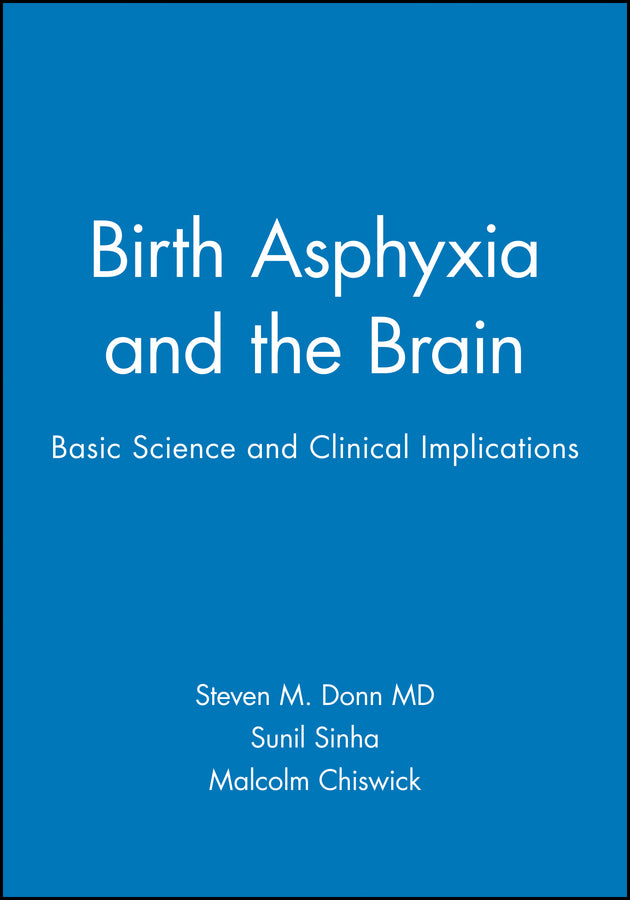 Birth Asphyxia and the Brain

Basic Science and Clinical Implications

Steven M. Donn MD
Sunil Sinha
Malcolm Chiswick